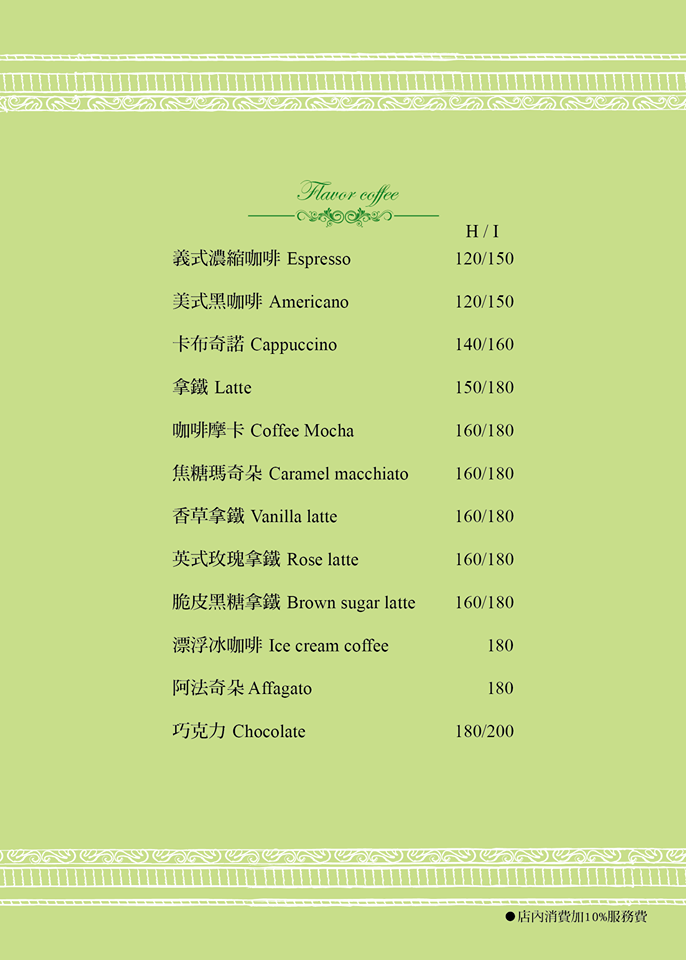 Flavor coffee

H / I

義式濃縮咖啡 Espresso 120/150

美式黑咖啡 Americano 120/150

卡布奇諾 Cappuccino 140/160

拿鐵 Latte 150/180

咖啡摩卡 Coffee Mocha 160/180

焦糖瑪奇朵 Caramel macchiato 160/180

香草拿鐵 Vanilla latte 160/180

英式玫瑰拿鐵 Rose latte 160/180

脆皮黑糖拿鐵 Brown sugar latte 160/180

漂浮冰咖啡 Ice cream coffee 180

阿法奇朵 Affagato 180

巧克力 Chocolate 180/200

• 店內消費加10%服務費